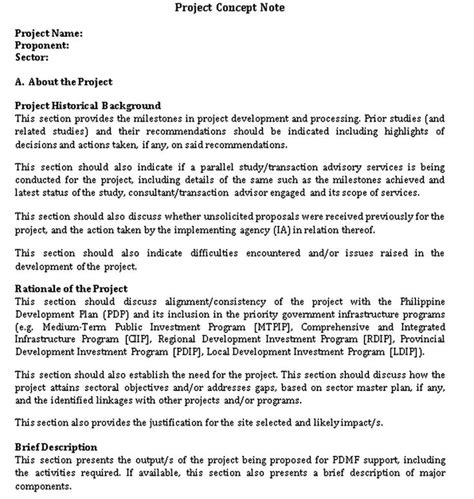 Project Concept Note

Project Name:
Proponent:
Sector:

A. About the Project

Project Historical Background
This section provides the milestones in project development and processing. Prior studies (and related studies) and their recommendations should be indicated including highlights of decisions and actions taken, if any, on said recommendations.

This section should also indicate if a parallel study/transaction advisory services is being conducted for the project, including details of the same such as the milestones achieved and latest status of the study, consultant/transaction advisor engaged and its scope of services.

This section should also discuss whether unsolicited proposals were received previously for the project, and the action taken by the implementing agency (IA) in relation thereof.

This section should also indicate difficulties encountered and/or issues raised in the development of the project.

Rationale of the Project
This section should discuss alignment/consistency of the project with the Philippine Development Plan (PDP) and its inclusion in the priority government infrastructure programs (e.g. Medium-Term Public Investment Program [MTPIP], Comprehensive and Integrated Infrastructure Program [CIIP], Regional Development Investment Program [RDIP], Provincial Development Investment Program [PDIP], Local Development Investment Program [LDIP]).

This section should also establish the need for the project. This section should discuss how the project attains sectoral objectives and/or addresses gaps, based on sector master plan, if any, and the identified linkages with other projects and/or programs.

This section also provides the justification for the site selected and likely impact/s.

Brief Description
This section presents the output/s of the project being proposed for PDMF support, including the activities required. If available, this section also presents a brief description of major components.